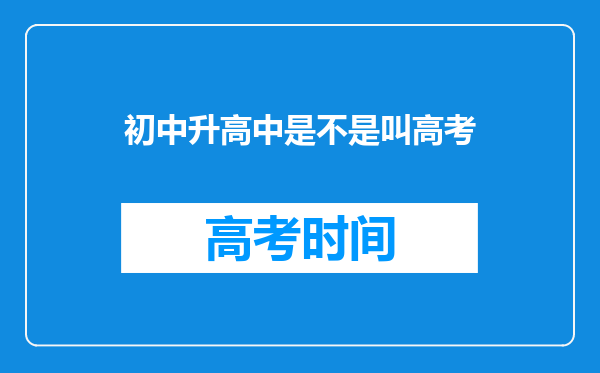 初中升高中是不是叫高考

高考时间